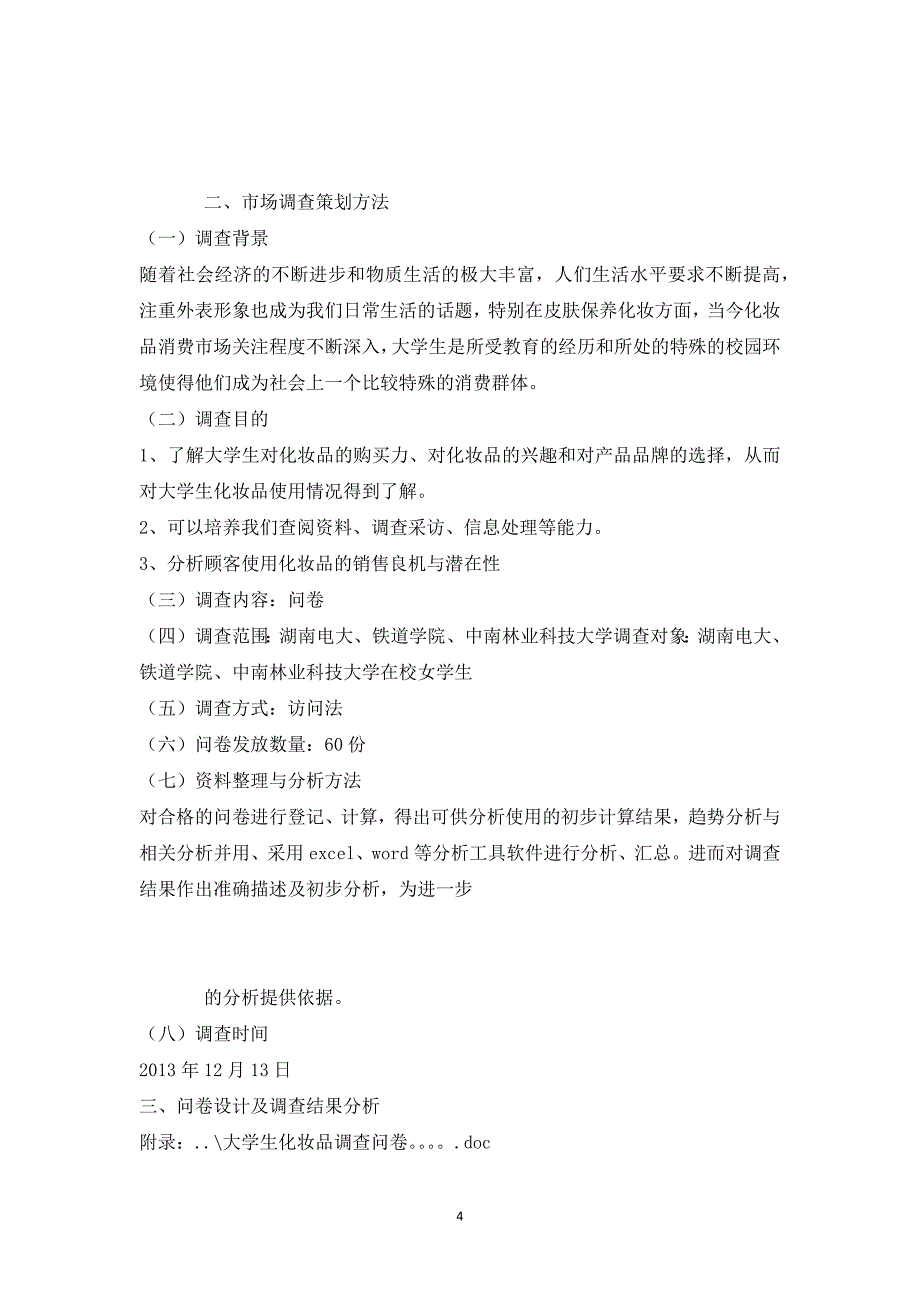 二、市场调查策划方法

（一）调查背景

随着社会经济的不断进步和物质生活的极大丰富，人们生活水平要求不断提高，注重外表形象也成为我们日常生活的话题，特别在皮肤保养化妆方面，当今化妆品消费市场关注程度不断深入，大学生是所受教育的经历和所处的特殊的校园环境使得他们成为社会上一个比较特殊的消费群体。

（二）调查目的

1、了解大学生对化妆品的购买力、对化妆品的兴趣和对产品品牌的选择，从而对大学生化妆品使用情况得到了解。

2、可以培养我们查阅资料、调查采访、信息处理等能力。

3、分析顾客使用化妆品的销售良机与潜在性

（三）调查内容：问卷

（四）调查范围：湖南电大、铁道学院、中南林业科技大学调查对象：湖南电大、铁道学院、中南林业科技大学在校女学生

（五）调查方式：访问法

（六）问卷发放数量：60 份

（七）资料整理与分析方法

对合格的问卷进行登记、计算，得出可供分析使用的初步计算结果，趋势分析与相关分析并用、采用 excel、word 等分析工具软件进行分析、汇总。进而对调查结果作出准确描述及初步分析，为进一步

的分析提供依据。

（八）调查时间

2013 年 12 月 13 日

三、问卷设计及调查结果分析

附录：..\大学生化妆品调查问卷。。。。.doc

4